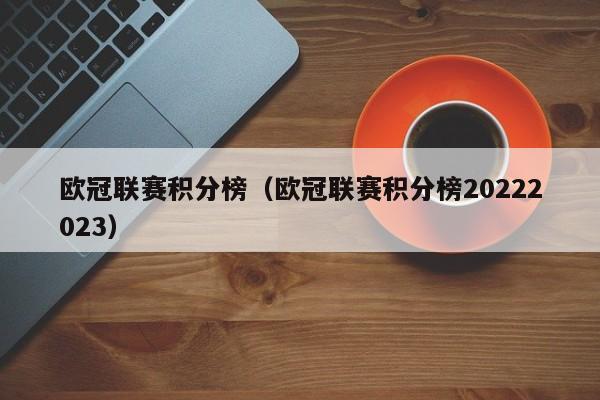 欧冠联赛积分榜（欧冠联赛积分榜20222023）